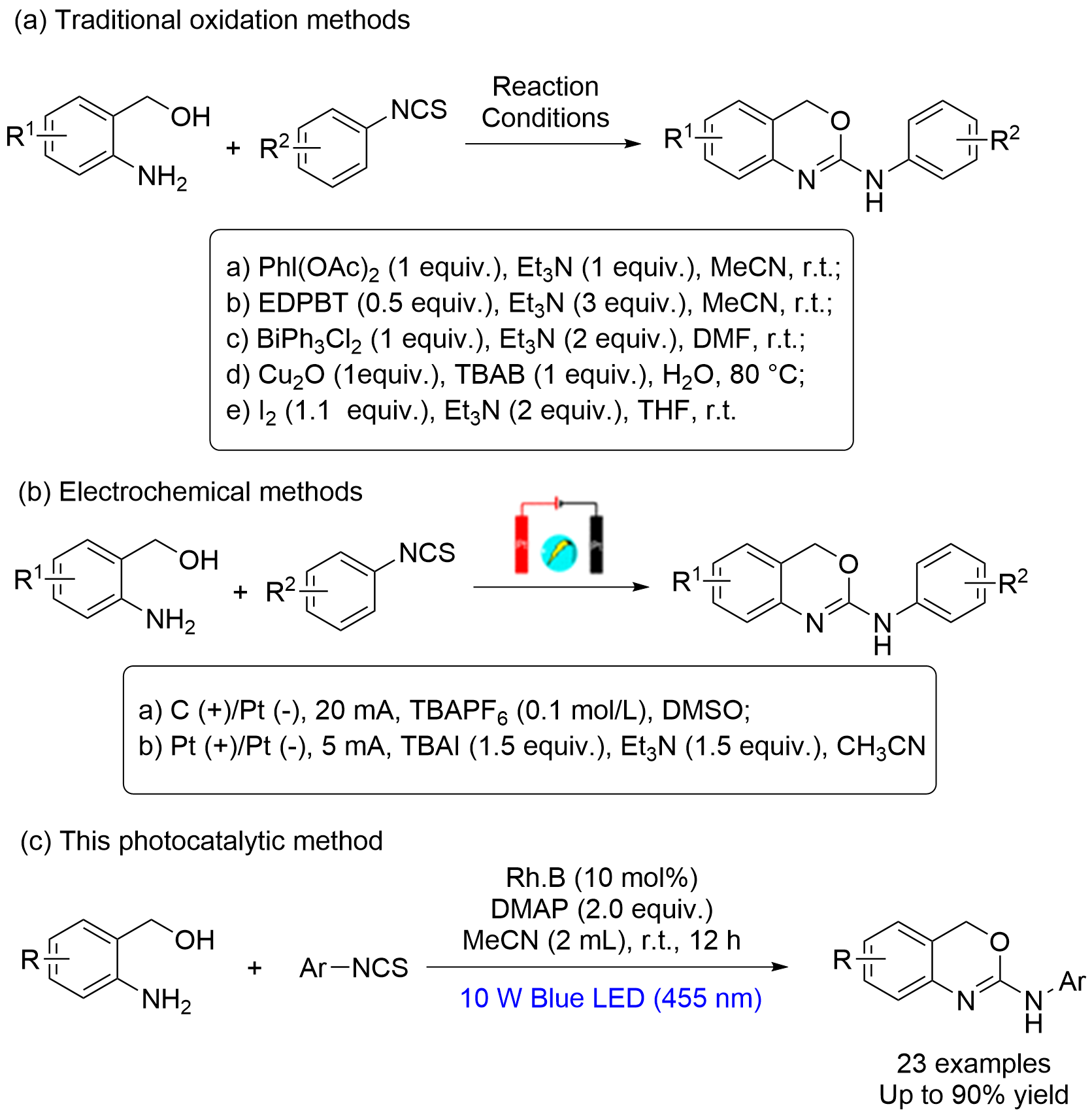 (a) Traditional oxidation methods

$R^1$ OH $NH_2$ + $R^2$ NCS

Reaction Conditions

$R^1$ O N N H $R^2$

a) $PhI(OAc)_2$ (1 equiv.), $Et_3N$ (1 equiv.), MeCN, r.t.;
b) EDPBT (0.5 equiv.), $Et_3N$ (3 equiv.), MeCN, r.t.;
c) $BiPh_3Cl_2$ (1 equiv.), $Et_3N$ (2 equiv.), DMF, r.t.;
d) $Cu_2O$ (1equiv.), TBAB (1 equiv.), $H_2O$, 80 °C;
e) $I_2$ (1.1 equiv.), $Et_3N$ (2 equiv.), THF, r.t.

(b) Electrochemical methods

$R^1$ OH $NH_2$ + $R^2$ NCS

$R^1$ O N N H $R^2$

a) C (+)/Pt (-), 20 mA, $TBAPF_6$ (0.1 mol/L), DMSO;
b) Pt (+)/Pt (-), 5 mA, TBAI (1.5 equiv.), $Et_3N$ (1.5 equiv.), $CH_3CN$

(c) This photocatalytic method

R OH $NH_2$ + Ar—NCS

Rh.B (10 mol%)
DMAP (2.0 equiv.)
MeCN (2 mL), r.t., 12 h
10 W Blue LED (455 nm)

R O N N H Ar

23 examples
Up to 90% yield